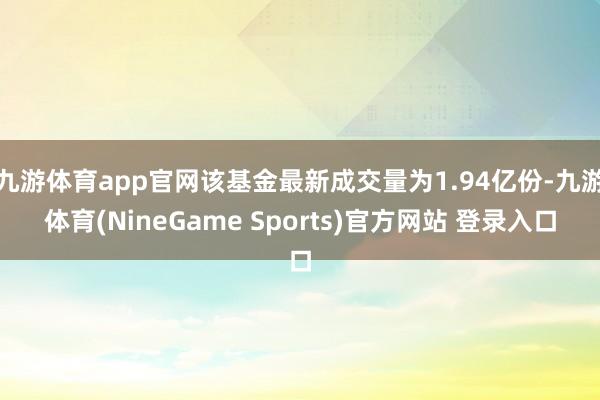 九游体育app官网该基金最新成交量为1.94亿份-九游体育(NineGame Sports)官方网站 登录入口